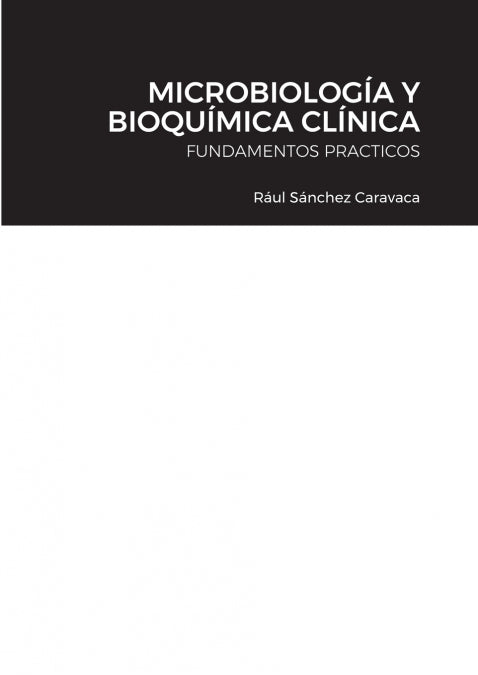 MICROBIOLOGÍA Y BIOQUÍMICA CLÍNICA
FUNDAMENTOS PRACTICOS

Rául Sánchez Caravaca